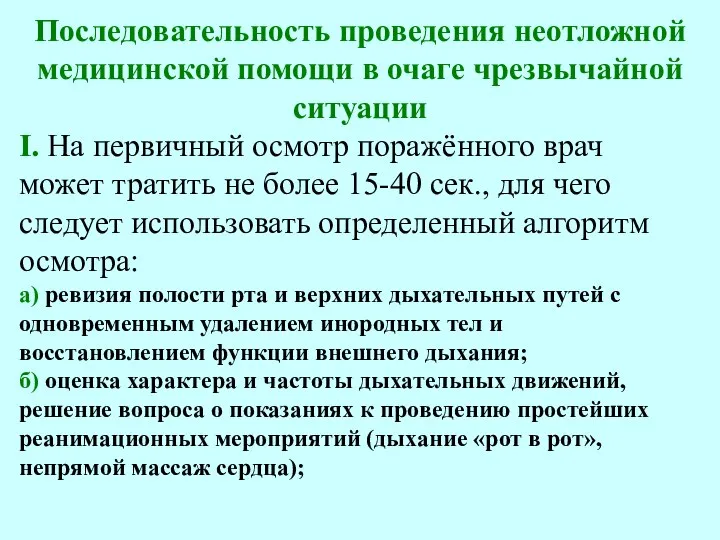 Последовательность проведения неотложной медицинской помощи в очаге чрезвычайной ситуации

I. На первичный осмотр поражённого врач может тратить не более 15-40 сек., для чего следует использовать определенный алгоритм осмотра:

а) ревизия полости рта и верхних дыхательных путей с одновременным удалением инородных тел и восстановлением функции внешнего дыхания;

б) оценка характера и частоты дыхательных движений, решение вопроса о показаниях к проведению простейших реанимационных мероприятий (дыхание «рот в рот», непрямой массаж сердца);